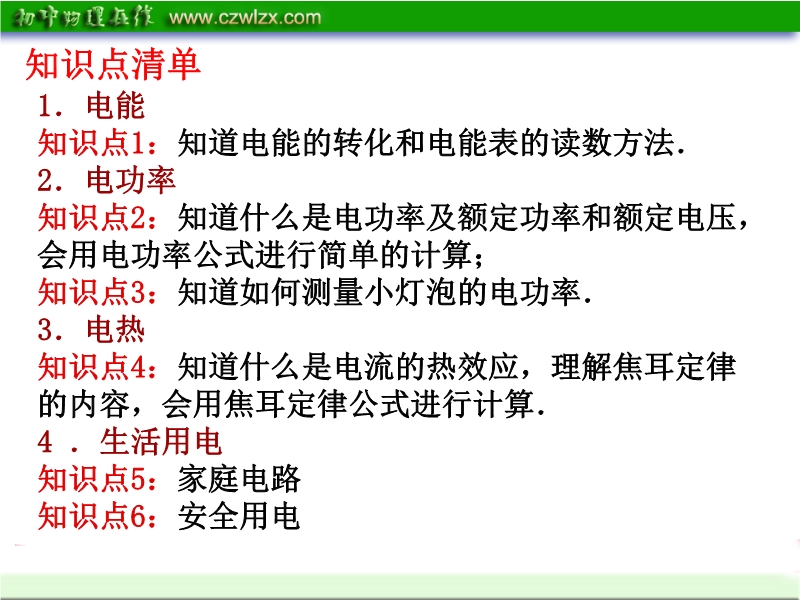 初中物理在线 www.czwlzx.com

知识点清单

1．电能

知识点1：知道电能的转化和电能表的读数方法.

2．电功率

知识点2：知道什么是电功率及额定功率和额定电压，会用电功率公式进行简单的计算；

知识点3：知道如何测量小灯泡的电功率.

3．电热

知识点4：知道什么是电流的热效应，理解焦耳定律的内容，会用焦耳定律公式进行计算.

4．生活用电

知识点5：家庭电路

知识点6：安全用电